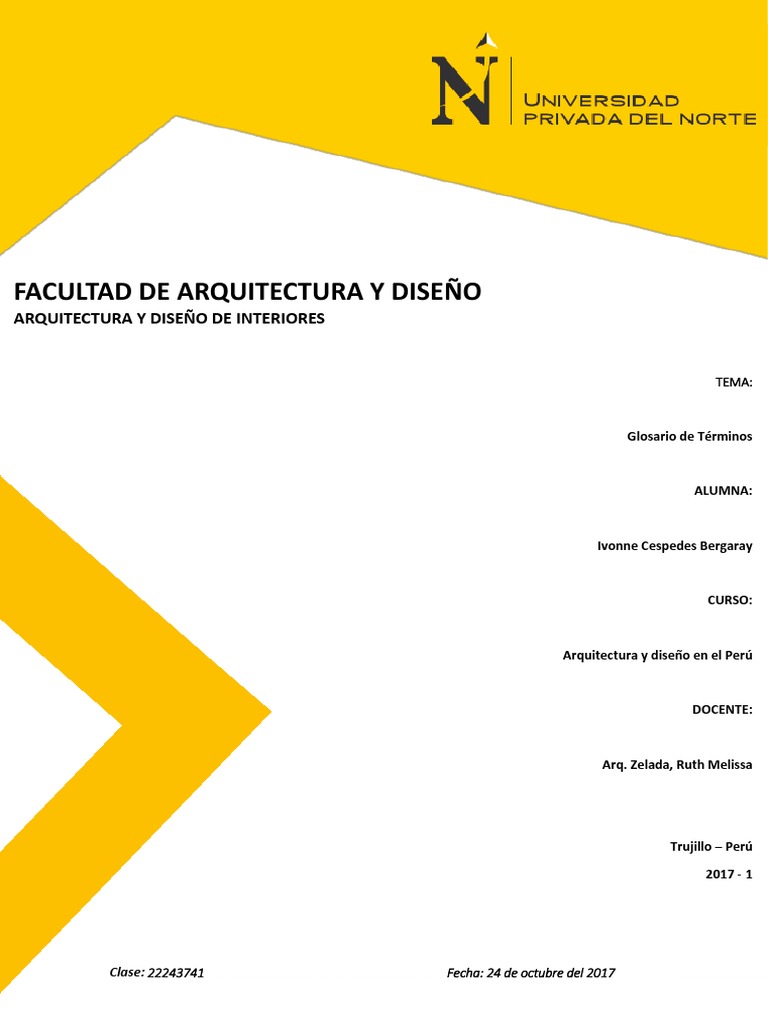 N

UNIVERSIDAD PRIVADA DEL NORTE

FACULTAD DE ARQUITECTURA Y DISEÑO

ARQUITECTURA Y DISEÑO DE INTERIORES

TEMA:

Glosario de Términos

ALUMNA:

Ivonne Cespedes Bergaray

CURSO:

Arquitectura y diseño en el Perú

DOCENTE:

Arq. Zelada, Ruth Melissa

Trujillo – Perú

2017 - 1

Clase: 22243741

Fecha: 24 de octubre del 2017